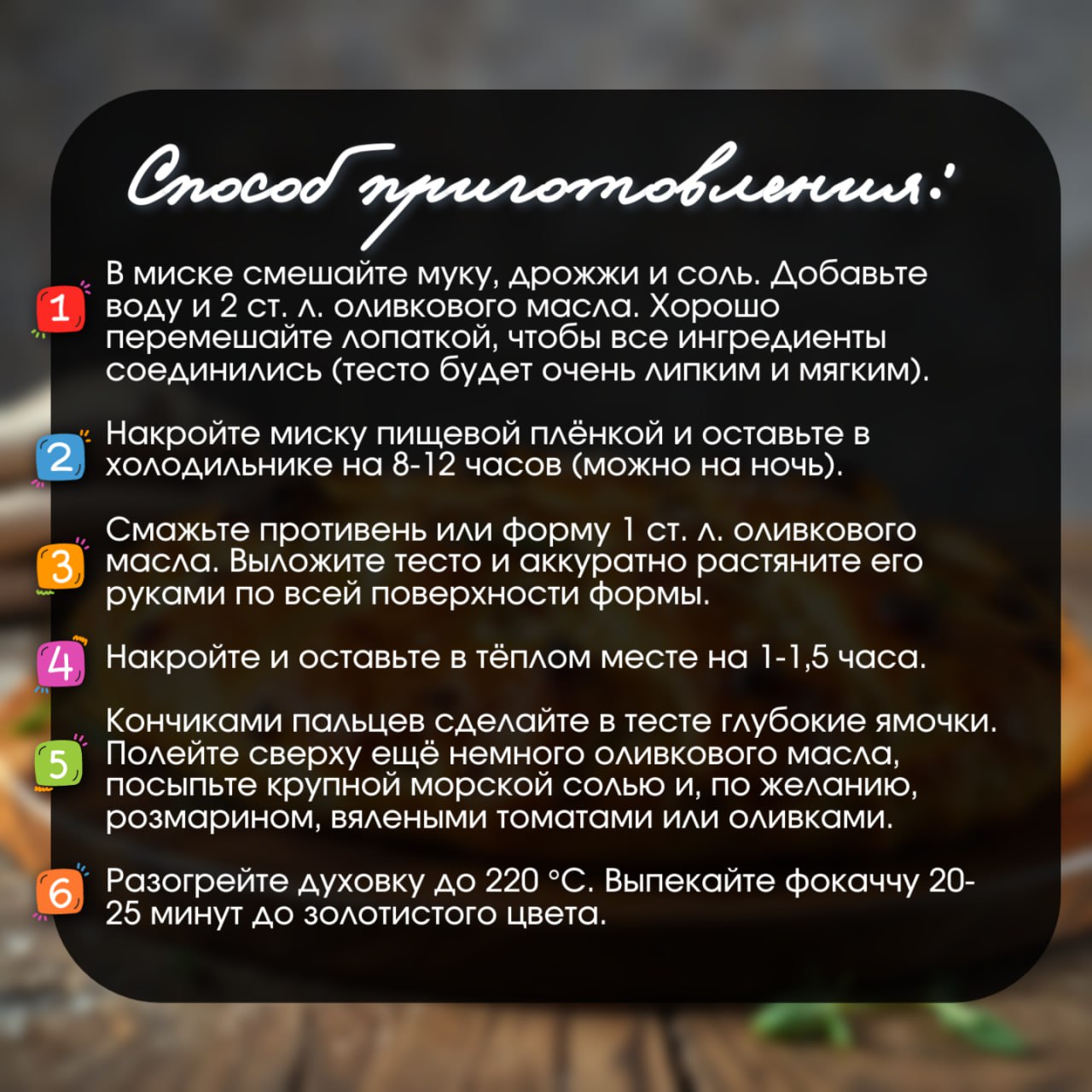 Способ приготовления:

1 В миске смешайте муку, дрожжи и соль. Добавьте воду и 2 ст. л. оливкового масла. Хорошо перемешайте лопаткой, чтобы все ингредиенты соединились (тесто будет очень липким и мягким).

2 Накройте миску пищевой плёнкой и оставьте в холодильнике на 8-12 часов (можно на ночь).

3 Смажьте противень или форму 1 ст. л. оливкового масла. Выложите тесто и аккуратно растяните его руками по всей поверхности формы.

4 Накройте и оставьте в тёплом месте на 1-1,5 часа.

5 Кончиками пальцев сделайте в тесте глубокие ямочки. Полейте сверху ещё немного оливкового масла, посыпьте крупной морской солью и, по желанию, розмарином, вялеными томатами или оливками.

6 Разогрейте духовку до 220 °C. Выпекайте фокаччу 20-25 минут до золотистого цвета.